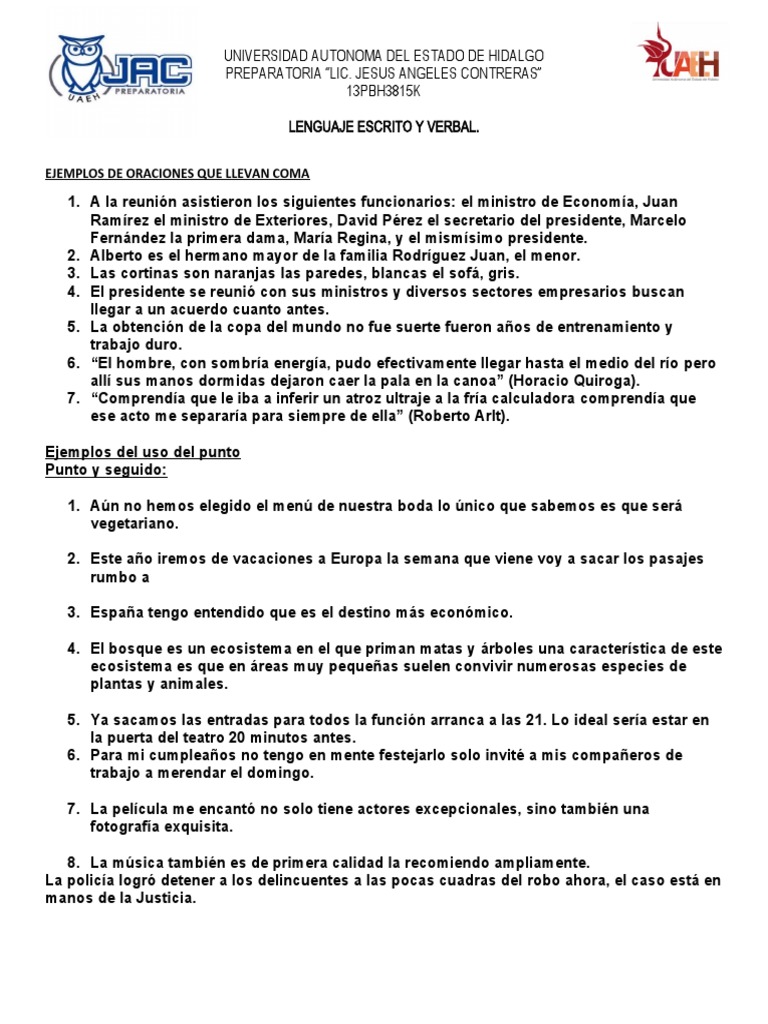 JAC
UAEH PREPARATORIA

UNIVERSIDAD AUTONOMA DEL ESTADO DE HIDALGO
PREPARATORIA "LIC. JESUS ANGELES CONTRERAS"
13PBH3815K

UAEH

LENGUAJE ESCRITO Y VERBAL.

EJEMPLOS DE ORACIONES QUE LLEVAN COMA

1. A la reunión asistieron los siguientes funcionarios: el ministro de Economía, Juan Ramírez el ministro de Exteriores, David Pérez el secretario del presidente, Marcelo Fernández la primera dama, María Regina, y el mismísimo presidente.
2. Alberto es el hermano mayor de la familia Rodríguez Juan, el menor.
3. Las cortinas son naranjas las paredes, blancas el sofá, gris.
4. El presidente se reunió con sus ministros y diversos sectores empresarios buscan llegar a un acuerdo cuanto antes.
5. La obtención de la copa del mundo no fue suerte fueron años de entrenamiento y trabajo duro.
6. "El hombre, con sombría energía, pudo efectivamente llegar hasta el medio del río pero allí sus manos dormidas dejaron caer la pala en la canoa" (Horacio Quiroga).
7. "Comprendía que le iba a inferir un atroz ultraje a la fría calculadora comprendía que ese acto me separaría para siempre de ella" (Roberto Arlt).

Ejemplos del uso del punto
Punto y seguido:

1. Aún no hemos elegido el menú de nuestra boda lo único que sabemos es que será vegetariano.

2. Este año iremos de vacaciones a Europa la semana que viene voy a sacar los pasajes rumbo a

3. España tengo entendido que es el destino más económico.

4. El bosque es un ecosistema en el que priman matas y árboles una característica de este ecosistema es que en áreas muy pequeñas suelen convivir numerosas especies de plantas y animales.

5. Ya sacamos las entradas para todos la función arranca a las 21. Lo ideal sería estar en la puerta del teatro 20 minutos antes.
6. Para mi cumpleaños no tengo en mente festejarlo solo invité a mis compañeros de trabajo a merendar el domingo.

7. La película me encantó no solo tiene actores excepcionales, sino también una fotografía exquisita.

8. La música también es de primera calidad la recomiendo ampliamente.
La policía logró detener a los delincuentes a las pocas cuadras del robo ahora, el caso está en manos de la Justicia.